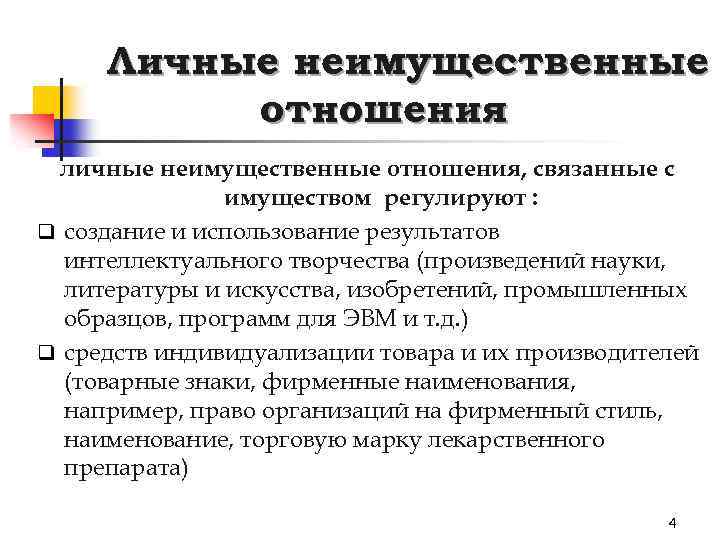 Личные неимущественные отношения

личные неимущественные отношения, связанные с имуществом регулируют :

❑ создание и использование результатов интеллектуального творчества (произведений науки, литературы и искусства, изобретений, промышленных образцов, программ для ЭВМ и т.д.)

❑ средств индивидуализации товара и их производителей (товарные знаки, фирменные наименования, например, право организаций на фирменный стиль, наименование, торговую марку лекарственного препарата)

4